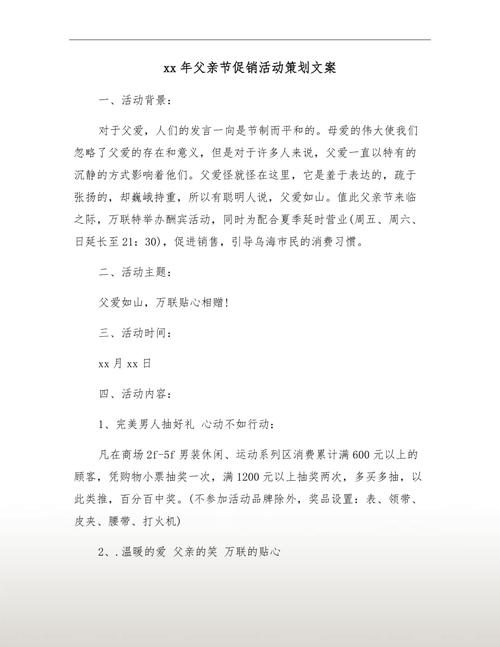 xx 年父亲节促销活动策划文案

一、活动背景：

对于父爱，人们的发言一向是节制而平和的。母爱的伟大使我们忽略了父爱的存在和意义，但是对于许多人来说，父爱一直以特有的沉静的方式影响着他们。父爱怪就怪在这里，它是羞于表达的，疏于张扬的，却巍峨持重，所以有聪明人说，父爱如山。值此父亲节来临之际，万联特举办酬宾活动，同时为配合夏季延时营业(周五、周六、日延长至 21：30)，促进销售，引导乌海市民的消费习惯。

二、活动主题：

父爱如山，万联贴心相赠！

三、活动时间：

xx 月 xx 日

四、活动内容：

1、完美男人抽好礼 心动不如行动：

凡在商场 2f-5f 男装休闲、运动系列区消费累计满 600 元以上的顾客，凭购物小票抽奖一次，满 1200 元以上抽奖两次，多买多抽，以此类推，百分百中奖。(不参加活动品牌除外，奖品设置：表、领带、皮夹、腰带、打火机)

2、.温暖的爱 父亲的笑 万联的贴心